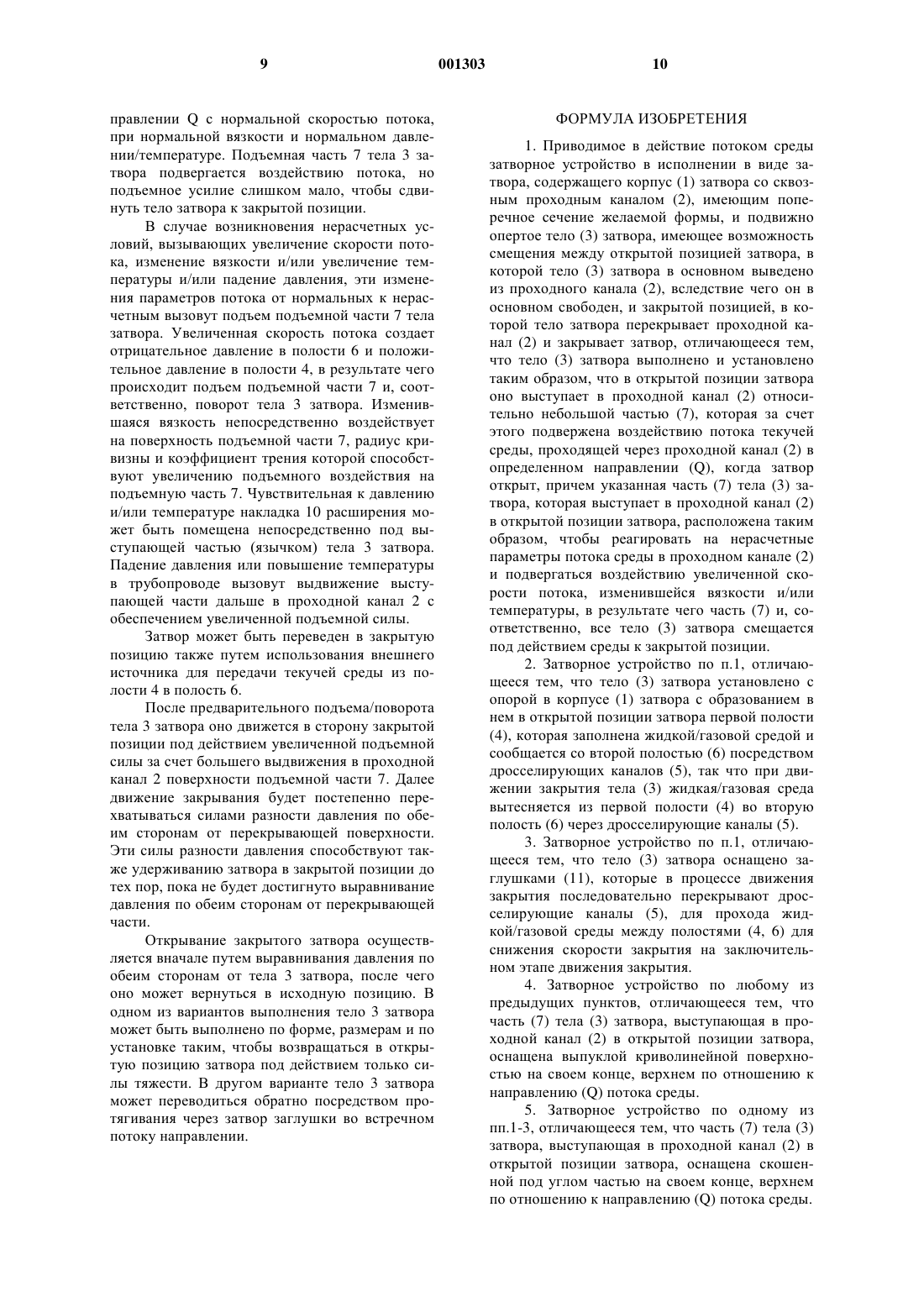 9 001303 10

правлении Q с нормальной скоростью потока, при нормальной вязкости и нормальном давлении/температуре. Подъемная часть 7 тела 3 затвора подвергается воздействию потока, но подъемное усилие слишком мало, чтобы сдвинуть тело затвора к закрытой позиции.

В случае возникновения нерасчетных условий, вызывающих увеличение скорости потока, изменение вязкости и/или увеличение температуры и/или падение давления, эти изменения параметров потока от нормальных к нерасчетным вызовут подъем подъемной части 7 тела затвора. Увеличенная скорость потока создает отрицательное давление в полости 6 и положительное давление в полости 4, в результате чего происходит подъем подъемной части 7 и, соответственно, поворот тела 3 затвора. Изменившаяся вязкость непосредственно воздействует на поверхность подъемной части 7, радиус кривизны и коэффициент трения которой способствуют увеличению подъемного воздействия на подъемную часть 7. Чувствительная к давлению и/или температуре накладка 10 расширения может быть помещена непосредственно под выступающей частью (язычком) тела 3 затвора. Падение давления или повышение температуры в трубопроводе вызовут выдвижение выступающей части дальше в проходной канал 2 с обеспечением увеличенной подъемной силы.

Затвор может быть переведен в закрытую позицию также путем использования внешнего источника для передачи текучей среды из полости 4 в полость 6.

После предварительного подъема/поворота тела 3 затвора оно движется в сторону закрытой позиции под действием увеличенной подъемной силы за счет большего выдвижения в проходной канал 2 поверхности подъемной части 7. Далее движение закрывания будет постепенно перехватываться силами разности давления по обеим сторонам от перекрывающей поверхности. Эти силы разности давления способствуют также удерживанию затвора в закрытой позиции до тех пор, пока не будет достигнуто выравнивание давления по обеим сторонам от перекрывающей части.

Открывание закрытого затвора осуществляется вначале путем выравнивания давления по обеим сторонам от тела 3 затвора, после чего оно может вернуться в исходную позицию. В одном из вариантов выполнения тело 3 затвора может быть выполнено по форме, размерам и по установке таким, чтобы возвращаться в открытую позицию затвора под действием только силы тяжести. В другом варианте тело 3 затвора может переводиться обратно посредством протягивания через затвор заглушки во встречном потоку направлении.

ФОРМУЛА ИЗОБРЕТЕНИЯ

1. Приводимое в действие потоком среды затворное устройство в исполнении в виде затвора, содержащего корпус (1) затвора со сквозным проходным каналом (2), имеющим поперечное сечение желаемой формы, и подвижно опертое тело (3) затвора, имеющее возможность смещения между открытой позицией затвора, в которой тело (3) затвора в основном выведено из проходного канала (2), вследствие чего он в основном свободен, и закрытой позицией, в которой тело затвора перекрывает проходной канал (2) и закрывает затвор, отличающееся тем, что тело (3) затвора выполнено и установлено таким образом, что в открытой позиции затвора оно выступает в проходной канал (2) относительно небольшой частью (7), которая за счет этого подвержена воздействию потока текучей среды, проходящей через проходной канал (2) в определенном направлении (Q), когда затвор открыт, причем указанная часть (7) тела (3) затвора, которая выступает в проходной канал (2) в открытой позиции затвора, расположена таким образом, чтобы реагировать на нерасчетные параметры потока среды в проходном канале (2) и подвергаться воздействию увеличенной скорости потока, изменившейся вязкости и/или температуры, в результате чего часть (7) и, соответственно, все тело (3) затвора смещается под действием среды к закрытой позиции.

2. Затворное устройство по п.1, отличающееся тем, что тело (3) затвора установлено с опорой в корпусе (1) затвора с образованием в нем в открытой позиции затвора первой полости (4), которая заполнена жидкой/газовой средой и сообщается со второй полостью (6) посредством дросселирующих каналов (5), так что при движении закрытия тела (3) жидкая/газовая среда вытесняется из первой полости (4) во вторую полость (6) через дросселирующие каналы (5).

3. Затворное устройство по п.1, отличающееся тем, что тело (3) затвора оснащено заглушками (11), которые в процессе движения закрытия последовательно перекрывают дросселирующие каналы (5), для прохода жидкой/газовой среды между полостями (4, 6) для снижения скорости закрытия на заключительном этапе движения закрытия.

4. Затворное устройство по любому из предыдущих пунктов, отличающееся тем, что часть (7) тела (3) затвора, выступающая в проходной канал (2) в открытой позиции затвора, оснащена выпуклой криволинейной поверхностью на своем конце, верхнем по отношению к направлению (Q) потока среды.

5. Затворное устройство по одному из пп.1-3, отличающееся тем, что часть (7) тела (3) затвора, выступающая в проходной канал (2) в открытой позиции затвора, оснащена скошенной под углом частью на своем конце, верхнем по отношению к направлению (Q) потока среды.